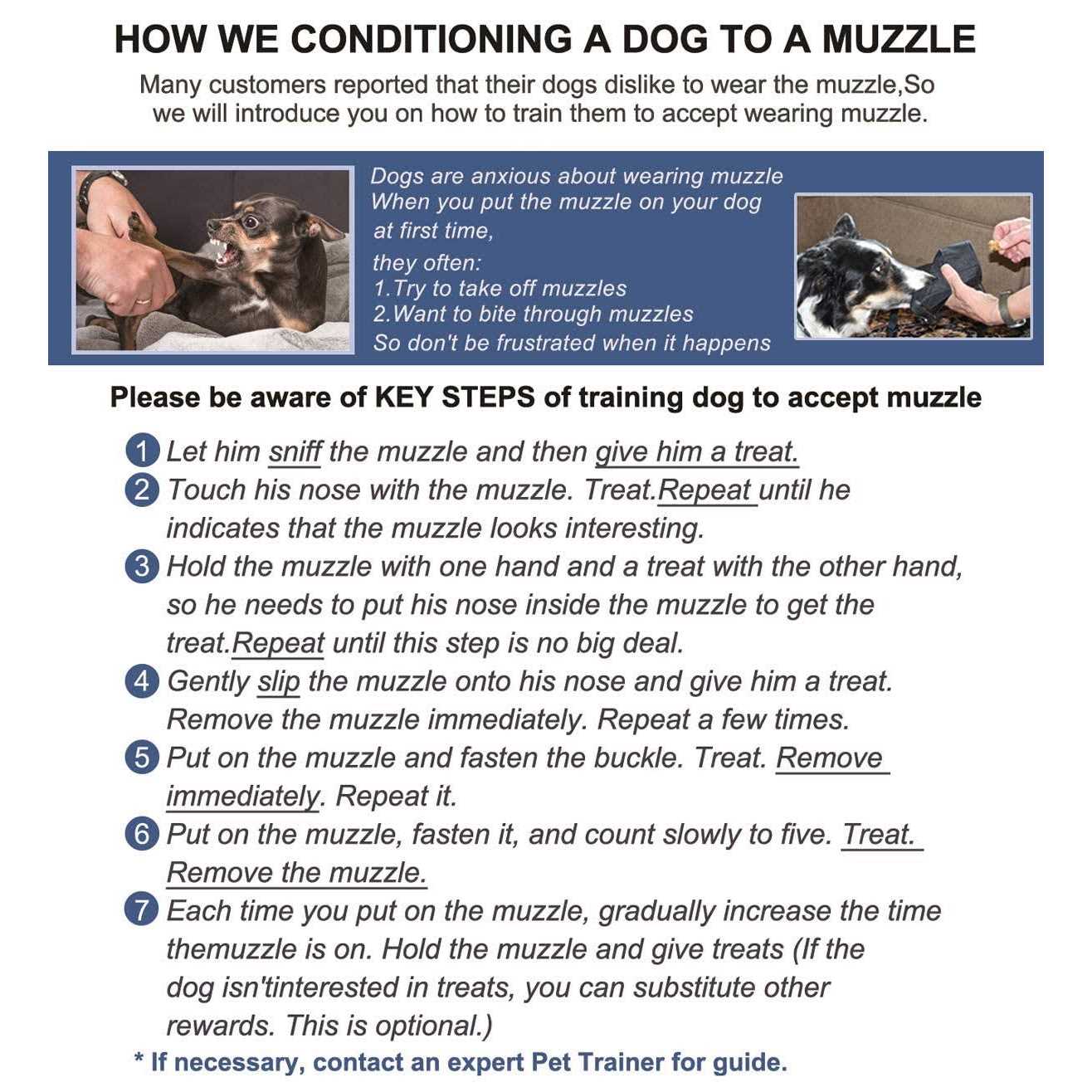 HOW WE CONDITIONING A DOG TO A MUZZLE

Many customers reported that their dogs dislike to wear the muzzle,So we will introduce you on how to train them to accept wearing muzzle.

Dogs are anxious about wearing muzzle
When you put the muzzle on your dog at first time,
they often:
1.Try to take off muzzles
2.Want to bite through muzzles
So don't be frustrated when it happens

Please be aware of KEY STEPS of training dog to accept muzzle

1 Let him sniff the muzzle and then give him a treat.
2 Touch his nose with the muzzle. Treat.Repeat until he indicates that the muzzle looks interesting.
3 Hold the muzzle with one hand and a treat with the other hand, so he needs to put his nose inside the muzzle to get the treat.Repeat until this step is no big deal.
4 Gently slip the muzzle onto his nose and give him a treat. Remove the muzzle immediately. Repeat a few times.
5 Put on the muzzle and fasten the buckle. Treat. Remove immediately. Repeat it.
6 Put on the muzzle, fasten it, and count slowly to five. Treat. Remove the muzzle.
7 Each time you put on the muzzle, gradually increase the time themuzzle is on. Hold the muzzle and give treats (If the dog isn'tinterested in treats, you can substitute other rewards. This is optional.)
* If necessary, contact an expert Pet Trainer for guide.